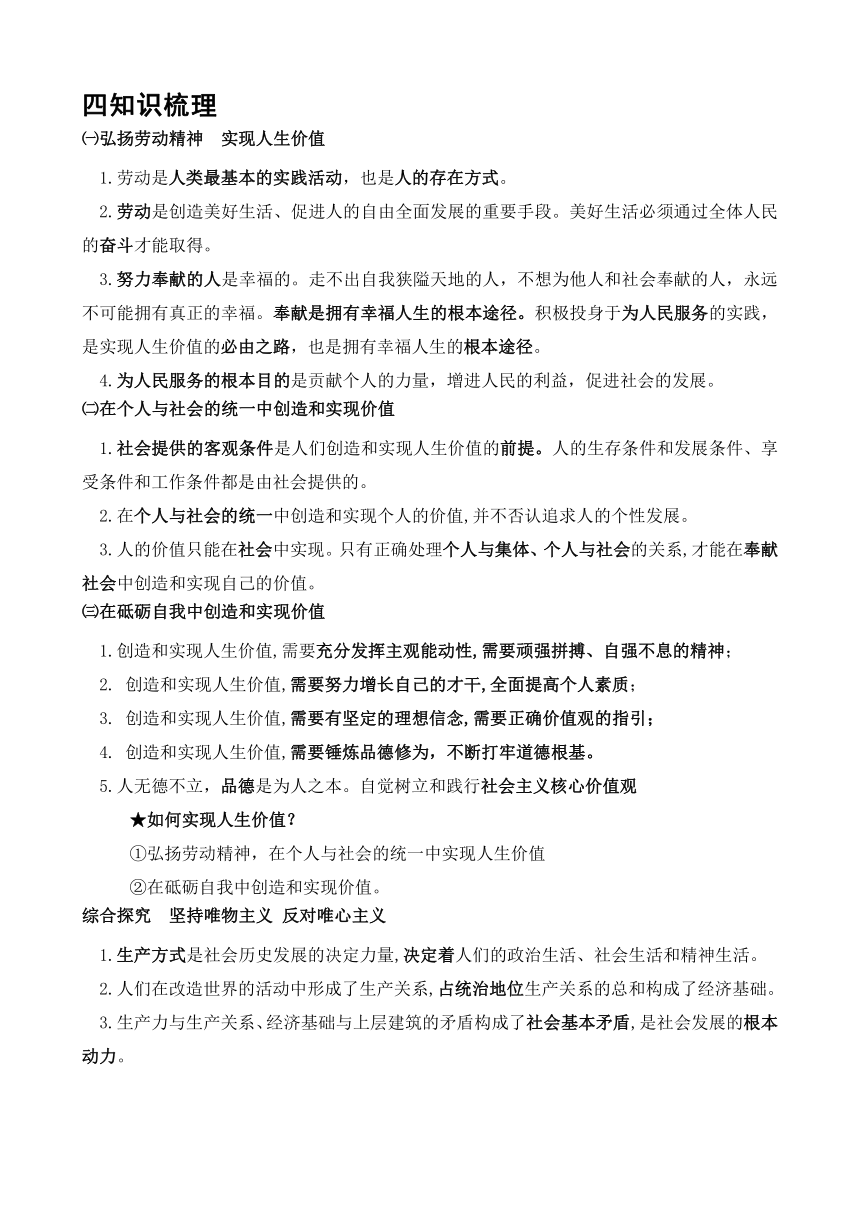 四知识梳理

㈠弘扬劳动精神　实现人生价值

1.劳动是人类最基本的实践活动，也是人的存在方式。

2.劳动是创造美好生活、促进人的自由全面发展的重要手段。美好生活必须通过全体人民的奋斗才能取得。

3.努力奉献的人是幸福的。走不出自我狭隘天地的人，不想为他人和社会奉献的人，永远不可能拥有真正的幸福。奉献是拥有幸福人生的根本途径。积极投身于为人民服务的实践，是实现人生价值的必由之路，也是拥有幸福人生的根本途径。

4.为人民服务的根本目的是贡献个人的力量，增进人民的利益，促进社会的发展。

㈡在个人与社会的统一中创造和实现价值

1.社会提供的客观条件是人们创造和实现人生价值的前提。人的生存条件和发展条件、享受条件和工作条件都是由社会提供的。

2.在个人与社会的统一中创造和实现个人的价值,并不否认追求人的个性发展。

3.人的价值只能在社会中实现。只有正确处理个人与集体、个人与社会的关系,才能在奉献社会中创造和实现自己的价值。

㈢在砥砺自我中创造和实现价值

1.创造和实现人生价值,需要充分发挥主观能动性,需要顽强拼搏、自强不息的精神；

2. 创造和实现人生价值,需要努力增长自己的才干,全面提高个人素质；

3. 创造和实现人生价值,需要有坚定的理想信念,需要正确价值观的指引；

4. 创造和实现人生价值,需要锤炼品德修为，不断打牢道德根基。

5.人无德不立，品德是为人之本。自觉树立和践行社会主义核心价值观

★如何实现人生价值？

①弘扬劳动精神，在个人与社会的统一中实现人生价值

②在砥砺自我中创造和实现价值。

综合探究　坚持唯物主义 反对唯心主义

1.生产方式是社会历史发展的决定力量,决定着人们的政治生活、社会生活和精神生活。

2.人们在改造世界的活动中形成了生产关系,占统治地位生产关系的总和构成了经济基础。

3.生产力与生产关系、经济基础与上层建筑的矛盾构成了社会基本矛盾,是社会发展的根本动力。